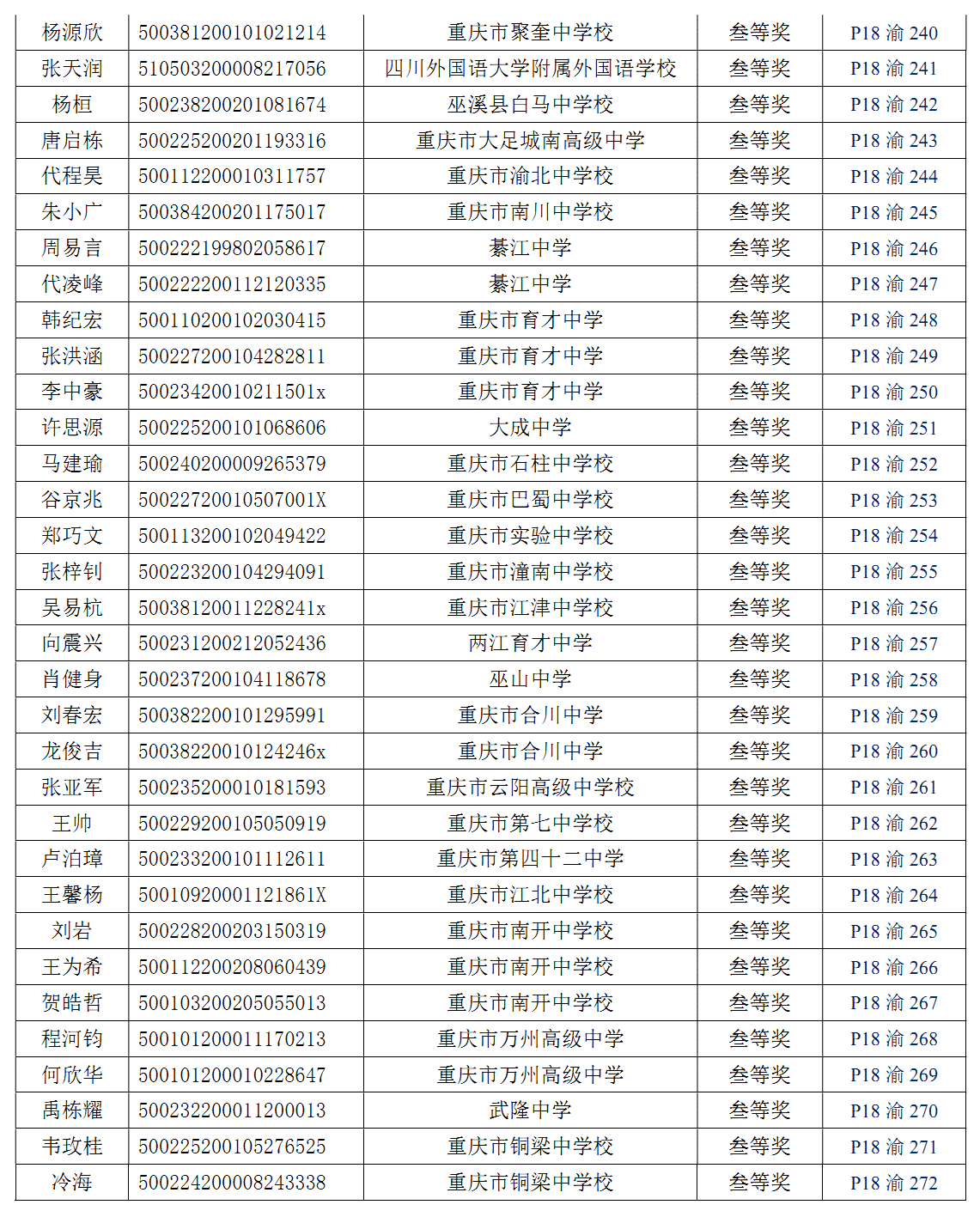 | 杨源欣 | 500381200101021214 | 重庆市聚奎中学校 | 叁等奖 | P18 渝 240 |
|---|---|---|---|---|
| 张天润 | 510503200008217056 | 四川外国语大学附属外国语学校 | 叁等奖 | P18 渝 241 |
| 杨桓 | 500238200201081674 | 巫溪县白马中学校 | 叁等奖 | P18 渝 242 |
| 唐启栋 | 500225200201193316 | 重庆市大足城南高级中学 | 叁等奖 | P18 渝 243 |
| 代程昊 | 500112200010311757 | 重庆市渝北中学校 | 叁等奖 | P18 渝 244 |
| 朱小广 | 500384200201175017 | 重庆市南川中学校 | 叁等奖 | P18 渝 245 |
| 周易言 | 500222199802058617 | 綦江中学 | 叁等奖 | P18 渝 246 |
| 代凌峰 | 500222200112120335 | 綦江中学 | 叁等奖 | P18 渝 247 |
| 韩纪宏 | 500110200102030415 | 重庆市育才中学 | 叁等奖 | P18 渝 248 |
| 张洪涵 | 500227200104282811 | 重庆市育才中学 | 叁等奖 | P18 渝 249 |
| 李中豪 | 50023420010211501x | 重庆市育才中学 | 叁等奖 | P18 渝 250 |
| 许思源 | 500225200101068606 | 大成中学 | 叁等奖 | P18 渝 251 |
| 马建瑜 | 500240200009265379 | 重庆市石柱中学校 | 叁等奖 | P18 渝 252 |
| 谷京兆 | 50022720010507001X | 重庆市巴蜀中学校 | 叁等奖 | P18 渝 253 |
| 郑巧文 | 500113200102049422 | 重庆市实验中学校 | 叁等奖 | P18 渝 254 |
| 张梓钊 | 500223200104294091 | 重庆市潼南中学校 | 叁等奖 | P18 渝 255 |
| 吴易杭 | 50038120011228241x | 重庆市江津中学校 | 叁等奖 | P18 渝 256 |
| 向震兴 | 500231200212052436 | 两江育才中学 | 叁等奖 | P18 渝 257 |
| 肖健身 | 500237200104118678 | 巫山中学 | 叁等奖 | P18 渝 258 |
| 刘春宏 | 500382200101295991 | 重庆市合川中学 | 叁等奖 | P18 渝 259 |
| 龙俊吉 | 50038220010124246x | 重庆市合川中学 | 叁等奖 | P18 渝 260 |
| 张亚军 | 500235200010181593 | 重庆市云阳高级中学校 | 叁等奖 | P18 渝 261 |
| 王帅 | 500229200105050919 | 重庆市第七中学校 | 叁等奖 | P18 渝 262 |
| 卢泊璋 | 500233200101112611 | 重庆市第四十二中学 | 叁等奖 | P18 渝 263 |
| 王馨杨 | 50010920001121861X | 重庆市江北中学校 | 叁等奖 | P18 渝 264 |
| 刘岩 | 500228200203150319 | 重庆市南开中学校 | 叁等奖 | P18 渝 265 |
| 王为希 | 500112200208060439 | 重庆市南开中学校 | 叁等奖 | P18 渝 266 |
| 贺皓哲 | 500103200205055013 | 重庆市南开中学校 | 叁等奖 | P18 渝 267 |
| 程河钧 | 500101200011170213 | 重庆市万州高级中学 | 叁等奖 | P18 渝 268 |
| 何欣华 | 500101200010228647 | 重庆市万州高级中学 | 叁等奖 | P18 渝 269 |
| 禹栋耀 | 500232200011200013 | 武隆中学 | 叁等奖 | P18 渝 270 |
| 韦玫桂 | 500225200105276525 | 重庆市铜梁中学校 | 叁等奖 | P18 渝 271 |
| 冷海 | 500224200008243338 | 重庆市铜梁中学校 | 叁等奖 | P18 渝 272 |